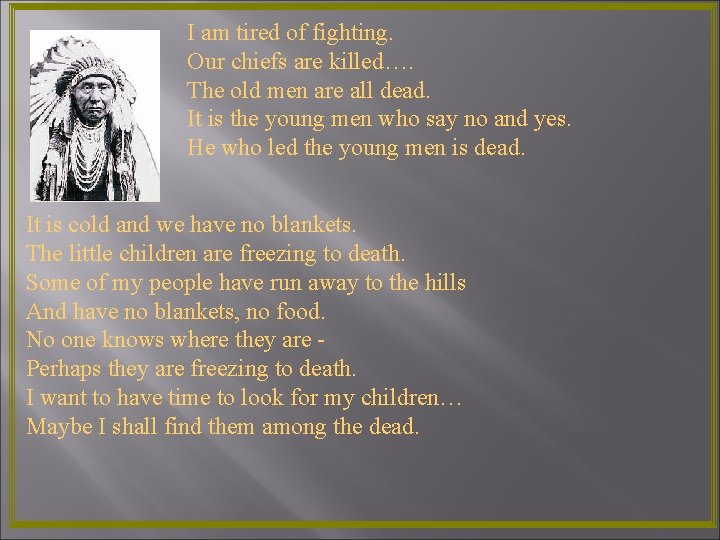 I am tired of fighting.
Our chiefs are killed….
The old men are all dead.
It is the young men who say no and yes.
He who led the young men is dead.

It is cold and we have no blankets.
The little children are freezing to death.
Some of my people have run away to the hills
And have no blankets, no food.
No one knows where they are -
Perhaps they are freezing to death.
I want to have time to look for my children…
Maybe I shall find them among the dead.